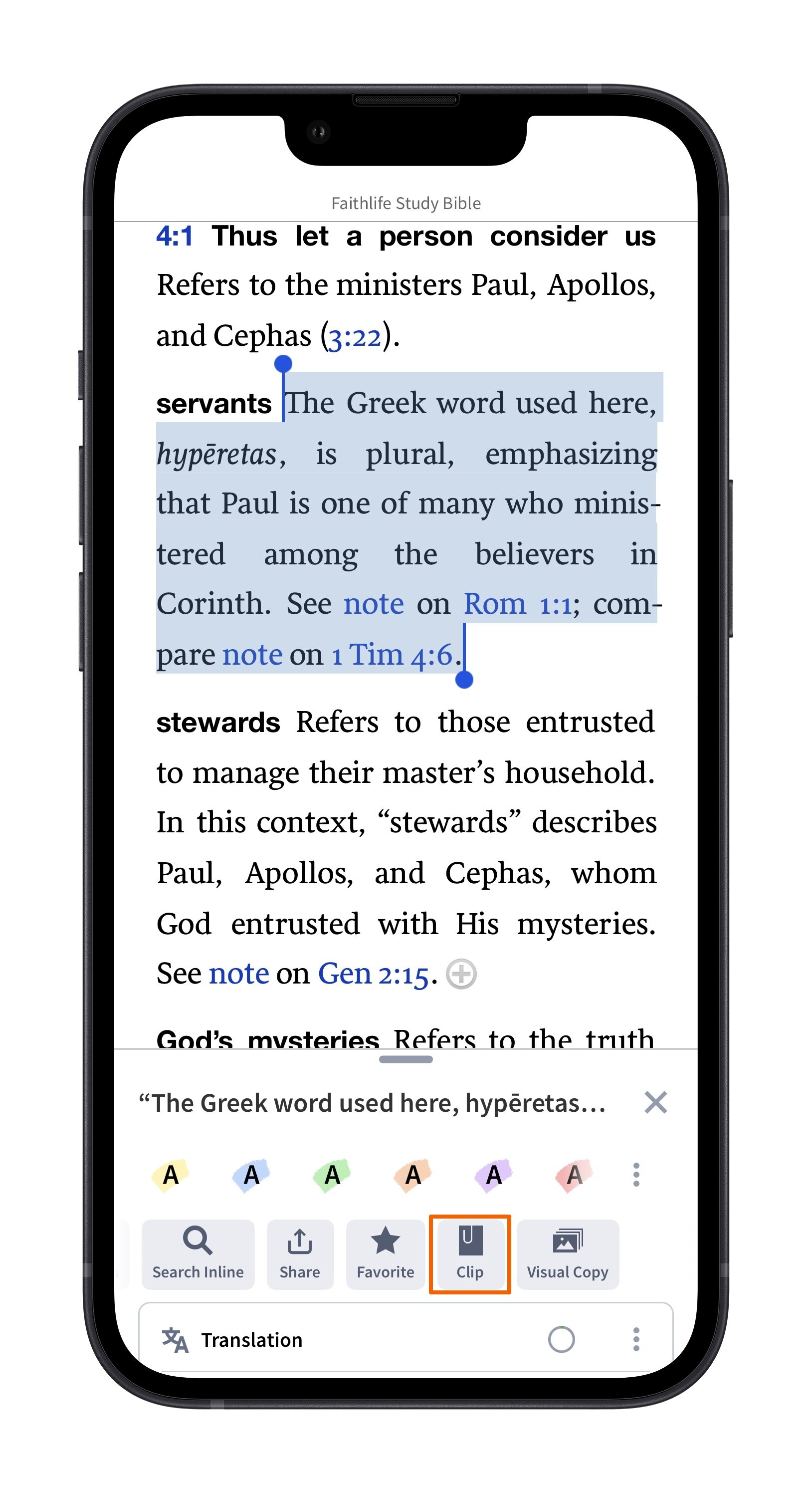 Faithlife Study Bible

4:1 Thus let a person consider us Refers to the ministers Paul, Apollos, and Cephas (3:22).

servants The Greek word used here, hypēretas, is plural, emphasizing that Paul is one of many who ministered among the believers in Corinth. See note on Rom 1:1; compare note on 1 Tim 4:6.

stewards Refers to those entrusted to manage their master's household. In this context, "stewards" describes Paul, Apollos, and Cephas, whom God entrusted with His mysteries. See note on Gen 2:15.

God's mysteries Refers to the truth

"The Greek word used here, hypēretas...

A A A A A A

Search Inline
Share
Favorite
Clip
Visual Copy

Translation